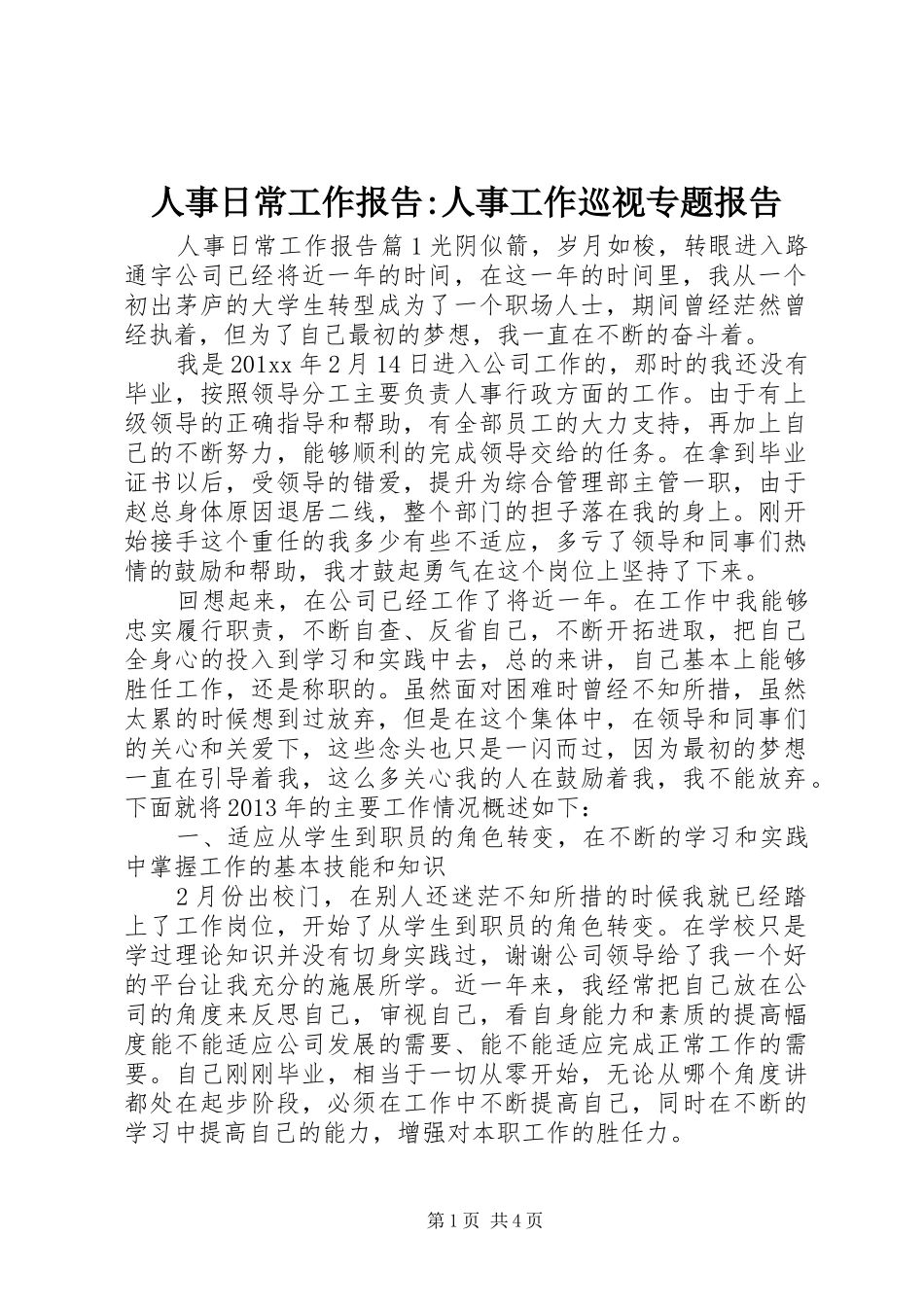 人事日常工作报告:人事工作巡视专题报告

人事日常工作报告篇1光阴似箭，岁月如梭，转眼进入路通宇公司已经将近一年的时间，在这一年的时间里，我从一个初出茅庐的大学生转型成为了一个职场人士，期间曾经茫然曾经执着，但为了自己最初的梦想，我一直在不断的奋斗着。

我是201xx年2月14日进入公司工作的，那时的我还没有毕业，按照领导分工主要负责人事行政方面的工作。由于有上级领导的正确指导和帮助，有全部员工的大力支持，再加上自己的不断努力，能够顺利的完成领导交给的任务。在拿到毕业证书以后，受领导的错爱，提升为综合管理部主管一职，由于赵总身体原因退居二线，整个部门的担子落在我的身上。刚开始接手这个重任的我多少有些不适应，多亏了领导和同事们热情的鼓励和帮助，我才鼓起勇气在这个岗位上坚持了下来。

回想起来，在公司已经工作了将近一年。在工作中我能够忠实履行职责，不断自查、反省自己，不断开拓进取，把自己全身心的投入到学习和实践中去，总的来讲，自己基本上能够胜任工作，还是称职的。虽然面对困难时曾经不知所措，虽然太累的时候想到过放弃，但是在这个集体中，在领导和同事们的关心和关爱下，这些念头也只是一闪而过，因为最初的梦想一直在引导着我，这么多关心我的人在鼓励着我，我不能放弃。下面就将2013年的主要工作情况概述如下：

一、适应从学生到职员的角色转变，在不断的学习和实践中掌握工作的基本技能和知识

2月份出校门，在别人还迷茫不知所措的时候我就已经踏上了工作岗位，开始了从学生到职员的角色转变。在学校只是学过理论知识并没有切身实践过，谢谢公司领导给了我一个好的平台让我充分的施展所学。近一年来，我经常把自己放在公司的角度来反思自己，审视自己，看自身能力和素质的提高幅度能不能适应公司发展的需要、能不能适应完成正常工作的需要。自己刚刚毕业，相当于一切从零开始，无论从哪个角度讲都处在起步阶段，必须在工作中不断提高自己，同时在不断的学习中提高自己的能力，增强对本职工作的胜任力。

第1页 共4页